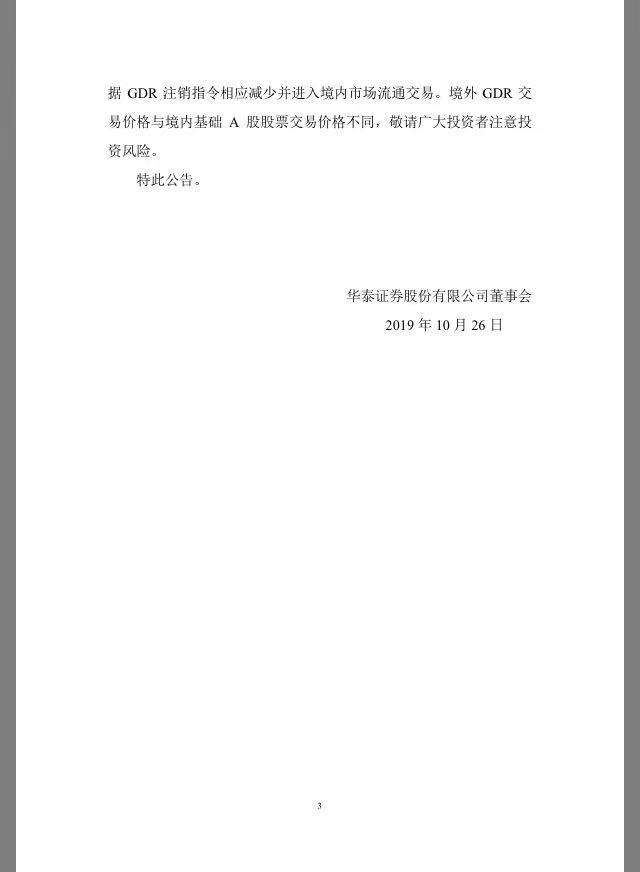 据GDR注销指令相应减少并进入境内市场流通交易。境外GDR交易价格与境内基础A股股票交易价格不同，敬请广大投资者注意投资风险。

特此公告。

华泰证券股份有限公司董事会
2019年10月26日

3